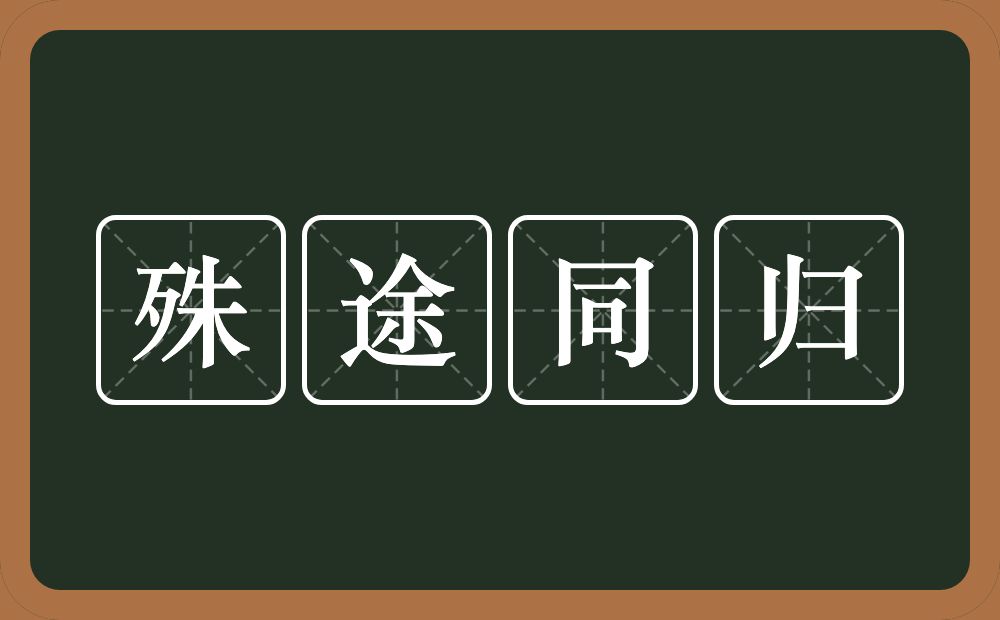 殊途同归